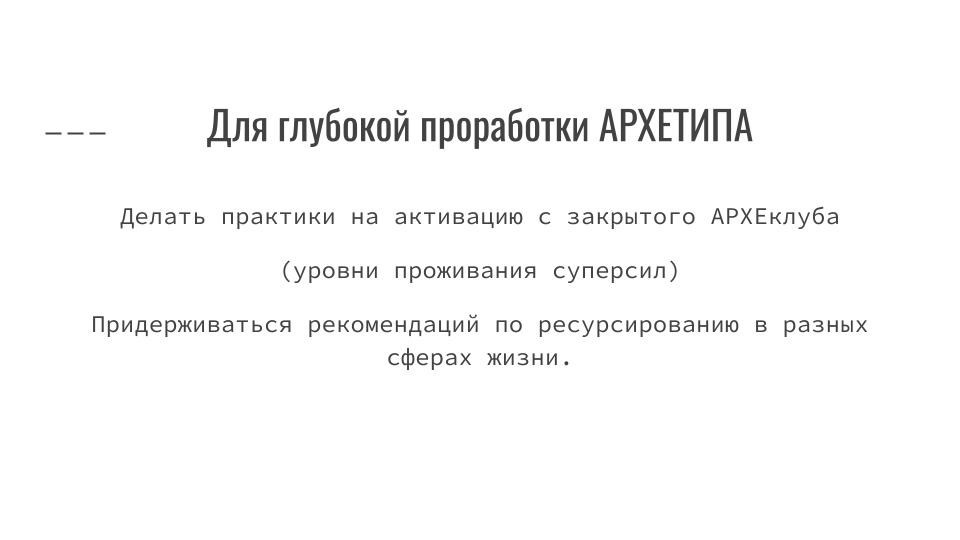 Для глубокой проработки АРХЕТИПА

Делать практики на активацию с закрытого АРХЕклуба

(уровни проживания суперсил)

Придерживаться рекомендаций по ресурсированию в разных сферах жизни.